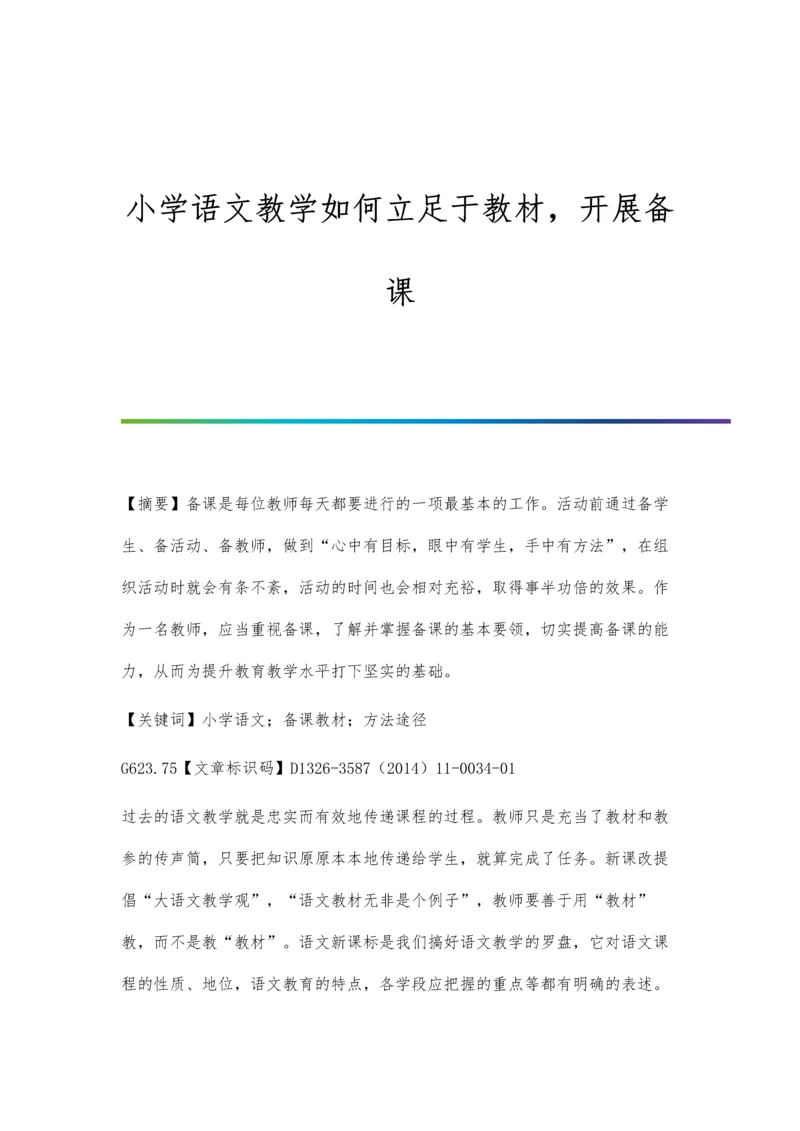 小学语文教学如何立足于教材，开展备课

【摘要】备课是每位教师每天都要进行的一项最基本的工作。活动前通过备学生、备活动、备教师，做到“心中有目标，眼中有学生，手中有方法”，在组织活动时就会有条不紊，活动的时间也会相对充裕，取得事半功倍的效果。作为一名教师，应当重视备课，了解并掌握备课的基本要领，切实提高备课的能力，从而为提升教育教学水平打下坚实的基础。

【关键词】小学语文；备课教材；方法途径

G623.75【文章标识码】D1326-3587（2014）11-0034-01

过去的语文教学就是忠实而有效地传递课程的过程。教师只是充当了教材和教参的传声筒，只要把知识原原本本地传递给学生，就算完成了任务。新课改提倡“大语文教学观”，“语文教材无非是个例子”，教师要善于用“教材”教，而不是教“教材”。语文新课标是我们搞好语文教学的罗盘，它对语文课程的性质、地位，语文教育的特点，各学段应把握的重点等都有明确的表述。